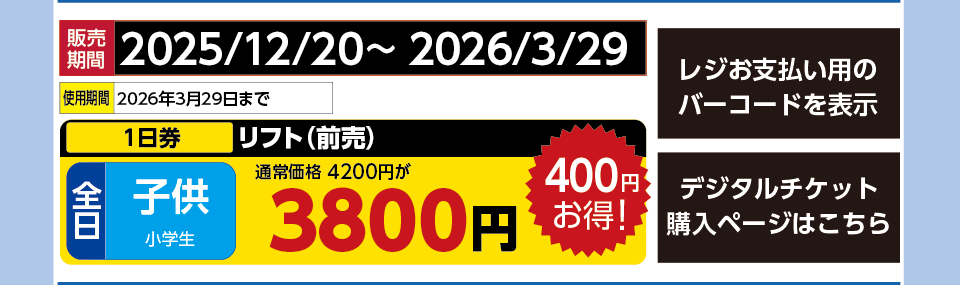 販売期間 2025/12/20~ 2026/3/29

使用期間 2026年3月29日まで

1日券 リフト(前売)

全日 子供 小学生

通常価格 4200円が

3800円

400円お得!

レジお支払い用のバーコードを表示

デジタルチケット購入ページはこちら